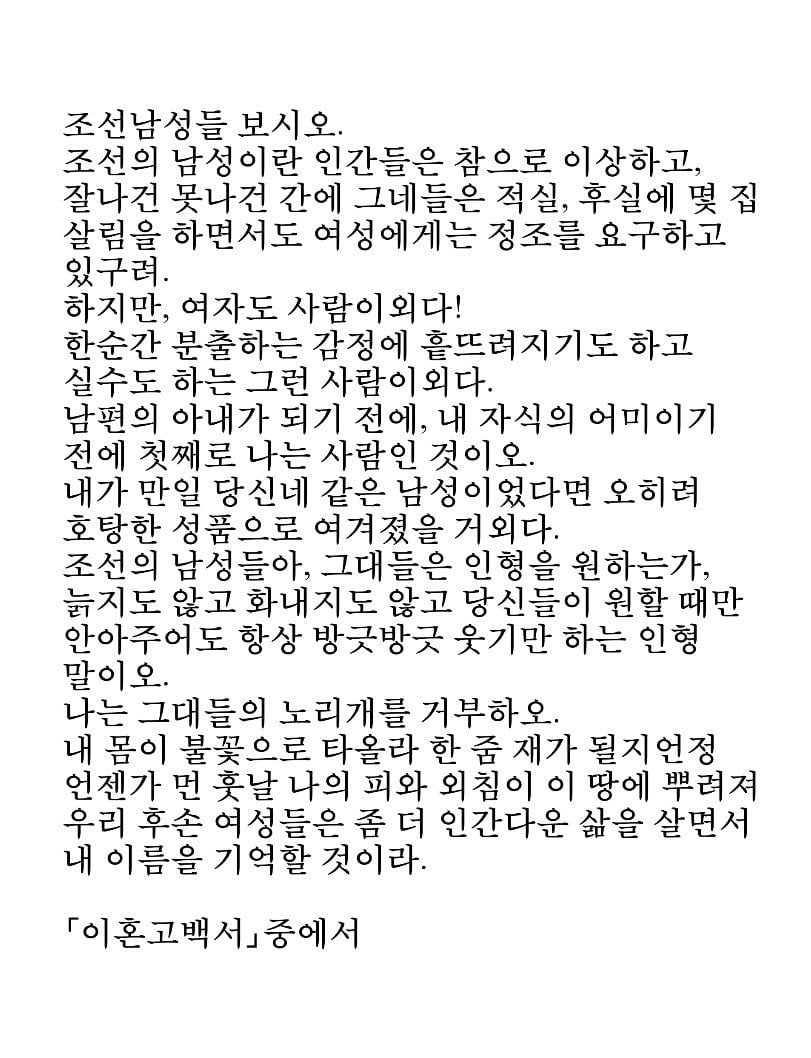 조선남성들 보시오.
조선의 남성이란 인간들은 참으로 이상하고, 잘나건 못나건 간에 그네들은 적실, 후실에 몇 집 살림을 하면서도 여성에게는 정조를 요구하고 있구려.
하지만, 여자도 사람이외다!
한순간 분출하는 감정에 흩뜨려지기도 하고 실수도 하는 그런 사람이외다.
남편의 아내가 되기 전에, 내 자식의 어미이기 전에 첫째로 나는 사람인 것이오.
내가 만일 당신네 같은 남성이었다면 오히려 호탕한 성품으로 여겨졌을 거외다.
조선의 남성들아, 그대들은 인형을 원하는가, 늙지도 않고 화내지도 않고 당신들이 원할 때만 안아주어도 항상 방긋방긋 웃기만 하는 인형 말이오.
나는 그대들의 노리개를 거부하오.
내 몸이 불꽃으로 타올라 한 줌 재가 될지언정 언젠가 먼 훗날 나의 피와 외침이 이 땅에 뿌려져 우리 후손 여성들은 좀 더 인간다운 삶을 살면서 내 이름을 기억할 것이라.

「이혼고백서」중에서